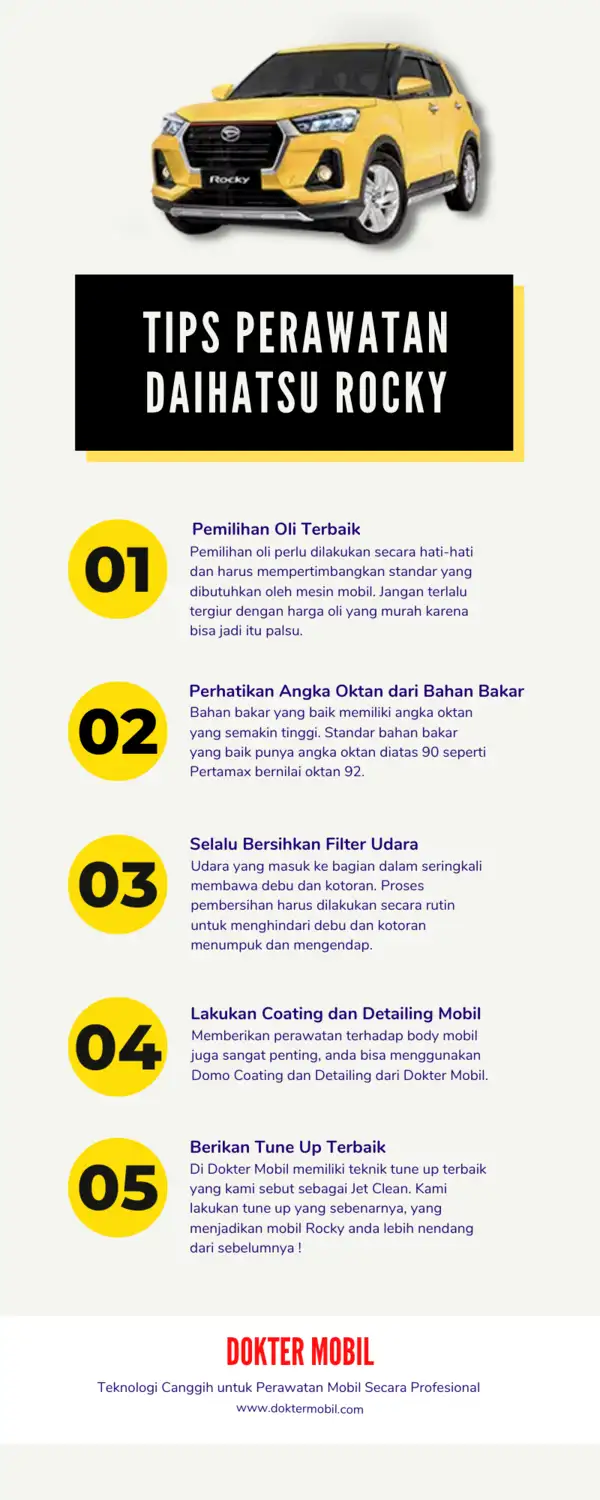 Rocky

TIPS PERAWATAN DAIHATSU ROCKY

01
Pemilihan Oli Terbaik
Pemilihan oli perlu dilakukan secara hati-hati dan harus mempertimbangkan standar yang dibutuhkan oleh mesin mobil. Jangan terlalu tergiur dengan harga oli yang murah karena bisa jadi itu palsu.

02
Perhatikan Angka Oktan dari Bahan Bakar
Bahan bakar yang baik memiliki angka oktan yang semakin tinggi. Standar bahan bakar yang baik punya angka oktan diatas 90 seperti Pertamax bernilai oktan 92.

03
Selalu Bersihkan Filter Udara
Udara yang masuk ke bagian dalam seringkali membawa debu dan kotoran. Proses pembersihan harus dilakukan secara rutin untuk menghindari debu dan kotoran menumpuk dan mengendap.

04
Lakukan Coating dan Detailing Mobil
Memberikan perawatan terhadap body mobil juga sangat penting, anda bisa menggunakan Domo Coating dan Detailing dari Dokter Mobil.

05
Berikan Tune Up Terbaik
Di Dokter Mobil memiliki teknik tune up terbaik yang kami sebut sebagai Jet Clean. Kami lakukan tune up yang sebenarnya, yang menjadikan mobil Rocky anda lebih nendang dari sebelumnya !

DOKTER MOBIL
Teknologi Canggih untuk Perawatan Mobil Secara Profesional
www.doktermobil.com